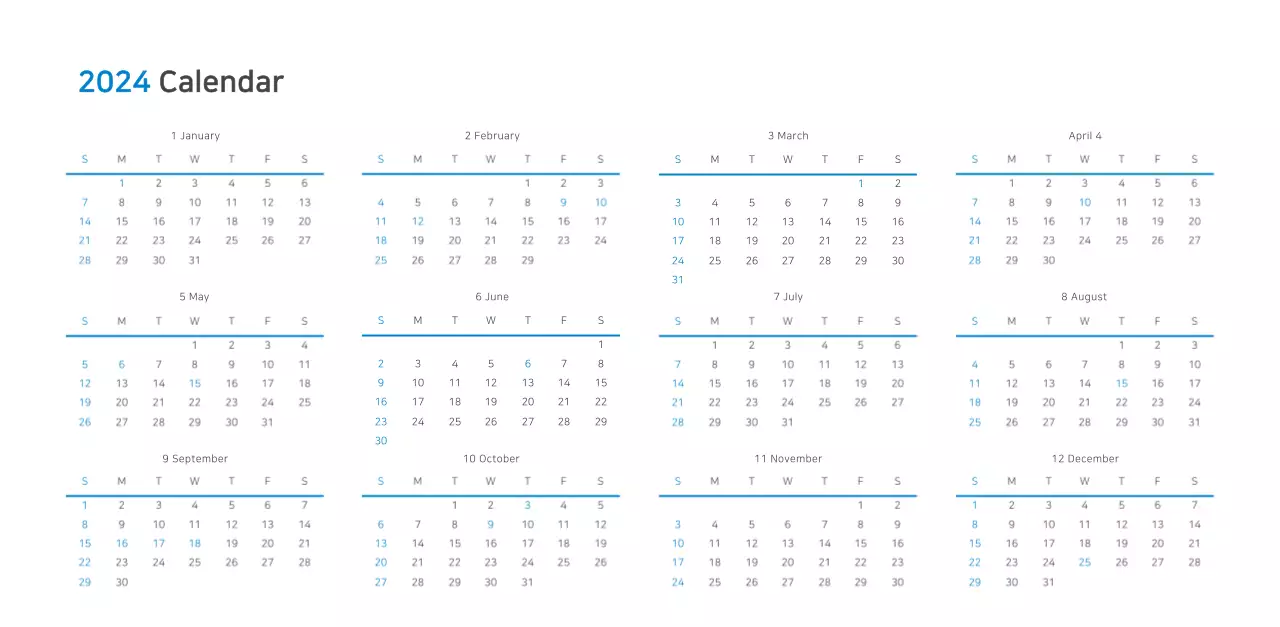 2024 Calendar

1 January

| S | M | T | W | T | F | S |
|---|---|---|---|---|---|---|
| | 1 | 2 | 3 | 4 | 5 | 6 |
| 7 | 8 | 9 | 10 | 11 | 12 | 13 |
| 14 | 15 | 16 | 17 | 18 | 19 | 20 |
| 21 | 22 | 23 | 24 | 25 | 26 | 27 |
| 28 | 29 | 30 | 31 | | | |

2 February

| S | M | T | W | T | F | S |
|---|---|---|---|---|---|---|
| | | | | 1 | 2 | 3 |
| 4 | 5 | 6 | 7 | 8 | 9 | 10 |
| 11 | 12 | 13 | 14 | 15 | 16 | 17 |
| 18 | 19 | 20 | 21 | 22 | 23 | 24 |
| 25 | 26 | 27 | 28 | 29 | | |

3 March

| S | M | T | W | T | F | S |
|---|---|---|---|---|---|---|
| | | | | | 1 | 2 |
| 3 | 4 | 5 | 6 | 7 | 8 | 9 |
| 10 | 11 | 12 | 13 | 14 | 15 | 16 |
| 17 | 18 | 19 | 20 | 21 | 22 | 23 |
| 24 | 25 | 26 | 27 | 28 | 29 | 30 |
| 31 | | | | | | |

April 4

| S | M | T | W | T | F | S |
|---|---|---|---|---|---|---|
| | 1 | 2 | 3 | 4 | 5 | 6 |
| 7 | 8 | 9 | 10 | 11 | 12 | 13 |
| 14 | 15 | 16 | 17 | 18 | 19 | 20 |
| 21 | 22 | 23 | 24 | 25 | 26 | 27 |
| 28 | 29 | 30 | | | | |

5 May

| S | M | T | W | T | F | S |
|---|---|---|---|---|---|---|
| | | | 1 | 2 | 3 | 4 |
| 5 | 6 | 7 | 8 | 9 | 10 | 11 |
| 12 | 13 | 14 | 15 | 16 | 17 | 18 |
| 19 | 20 | 21 | 22 | 23 | 24 | 25 |
| 26 | 27 | 28 | 29 | 30 | 31 | |

6 June

| S | M | T | W | T | F | S |
|---|---|---|---|---|---|---|
| | | | | | | 1 |
| 2 | 3 | 4 | 5 | 6 | 7 | 8 |
| 9 | 10 | 11 | 12 | 13 | 14 | 15 |
| 16 | 17 | 18 | 19 | 20 | 21 | 22 |
| 23 | 24 | 25 | 26 | 27 | 28 | 29 |
| 30 | | | | | | |

7 July

| S | M | T | W | T | F | S |
|---|---|---|---|---|---|---|
| | 1 | 2 | 3 | 4 | 5 | 6 |
| 7 | 8 | 9 | 10 | 11 | 12 | 13 |
| 14 | 15 | 16 | 17 | 18 | 19 | 20 |
| 21 | 22 | 23 | 24 | 25 | 26 | 27 |
| 28 | 29 | 30 | 31 | | | |

8 August

| S | M | T | W | T | F | S |
|---|---|---|---|---|---|---|
| | | | | 1 | 2 | 3 |
| 4 | 5 | 6 | 7 | 8 | 9 | 10 |
| 11 | 12 | 13 | 14 | 15 | 16 | 17 |
| 18 | 19 | 20 | 21 | 22 | 23 | 24 |
| 25 | 26 | 27 | 28 | 29 | 30 | 31 |

9 September

| S | M | T | W | T | F | S |
|---|---|---|---|---|---|---|
| 1 | 2 | 3 | 4 | 5 | 6 | 7 |
| 8 | 9 | 10 | 11 | 12 | 13 | 14 |
| 15 | 16 | 17 | 18 | 19 | 20 | 21 |
| 22 | 23 | 24 | 25 | 26 | 27 | 28 |
| 29 | 30 | | | | | |

10 October

| S | M | T | W | T | F | S |
|---|---|---|---|---|---|---|
| | | 1 | 2 | 3 | 4 | 5 |
| 6 | 7 | 8 | 9 | 10 | 11 | 12 |
| 13 | 14 | 15 | 16 | 17 | 18 | 19 |
| 20 | 21 | 22 | 23 | 24 | 25 | 26 |
| 27 | 28 | 29 | 30 | 31 | | |

11 November

| S | M | T | W | T | F | S |
|---|---|---|---|---|---|---|
| | | | | | 1 | 2 |
| 3 | 4 | 5 | 6 | 7 | 8 | 9 |
| 10 | 11 | 12 | 13 | 14 | 15 | 16 |
| 17 | 18 | 19 | 20 | 21 | 22 | 23 |
| 24 | 25 | 26 | 27 | 28 | 29 | 30 |

12 December

| S | M | T | W | T | F | S |
|---|---|---|---|---|---|---|
| 1 | 2 | 3 | 4 | 5 | 6 | 7 |
| 8 | 9 | 10 | 11 | 12 | 13 | 14 |
| 15 | 16 | 17 | 18 | 19 | 20 | 21 |
| 22 | 23 | 24 | 25 | 26 | 27 | 28 |
| 29 | 30 | 31 | | | | |